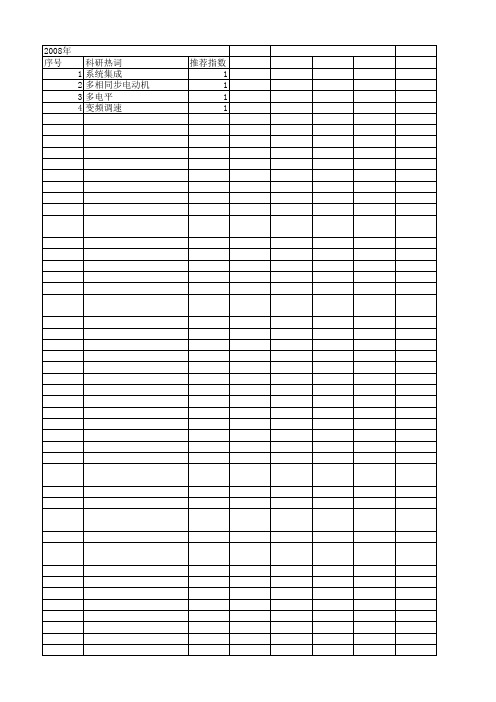 2008年

| 序号 | 科研热词 | 推荐指数 |
|---|---|---|
| 1 | 系统集成 | 1 |
| 2 | 多相同步电动机 | 1 |
| 3 | 多电平 | 1 |
| 4 | 变频调速 | 1 |